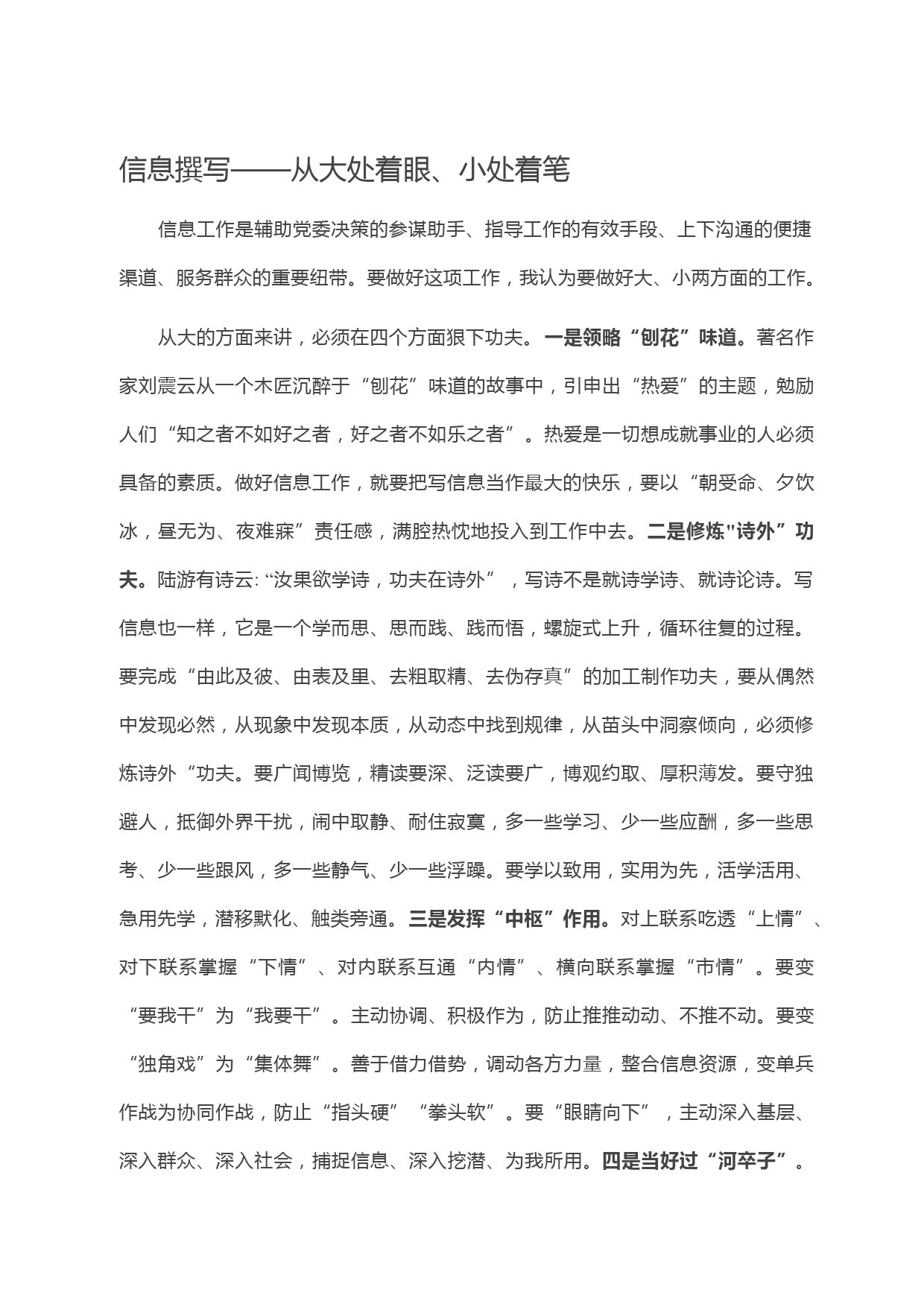 信息撰写——从大处着眼、小处着笔

信息工作是辅助党委决策的参谋助手、指导工作的有效手段、上下沟通的便捷渠道、服务群众的重要纽带。要做好这项工作，我认为要做好大、小两方面的工作。

从大的方面来讲，必须在四个方面狠下功夫。一是领略“刨花”味道。著名作家刘震云从一个木匠沉醉于“刨花”味道的故事中，引申出“热爱”的主题，勉励人们“知之者不如好之者，好之者不如乐之者”。热爱是一切想成就事业的人必须具备的素质。做好信息工作，就要把写信息当作最大的快乐，要以“朝受命、夕饮冰，昼无为、夜难寐”责任感，满腔热忱地投入到工作中去。二是修炼"诗外”功夫。陆游有诗云: “汝果欲学诗，功夫在诗外”，写诗不是就诗学诗、就诗论诗。写信息也一样，它是一个学而思、思而践、践而悟，螺旋式上升，循环往复的过程。要完成“由此及彼、由表及里、去粗取精、去伪存真”的加工制作功夫，要从偶然中发现必然，从现象中发现本质，从动态中找到规律，从苗头中洞察倾向，必须修炼诗外“功夫。要广闻博览，精读要深、泛读要广，博观约取、厚积薄发。要守独避人，抵御外界干扰，闹中取静、耐住寂寞，多一些学习、少一些应酬，多一些思考、少一些跟风，多一些静气、少一些浮躁。要学以致用，实用为先，活学活用、急用先学，潜移默化、触类旁通。三是发挥“中枢”作用。对上联系吃透“上情”、对下联系掌握“下情”、对内联系互通“内情”、横向联系掌握“市情”。要变“要我干”为“我要干”。主动协调、积极作为，防止推推动动、不推不动。要变“独角戏”为“集体舞”。善于借力借势，调动各方力量，整合信息资源，变单兵作战为协同作战，防止“指头硬”“拳头软”。要“眼睛向下”，主动深入基层、深入群众、深入社会，捕捉信息、深入挖潜、为我所用。四是当好过“河卒子”。